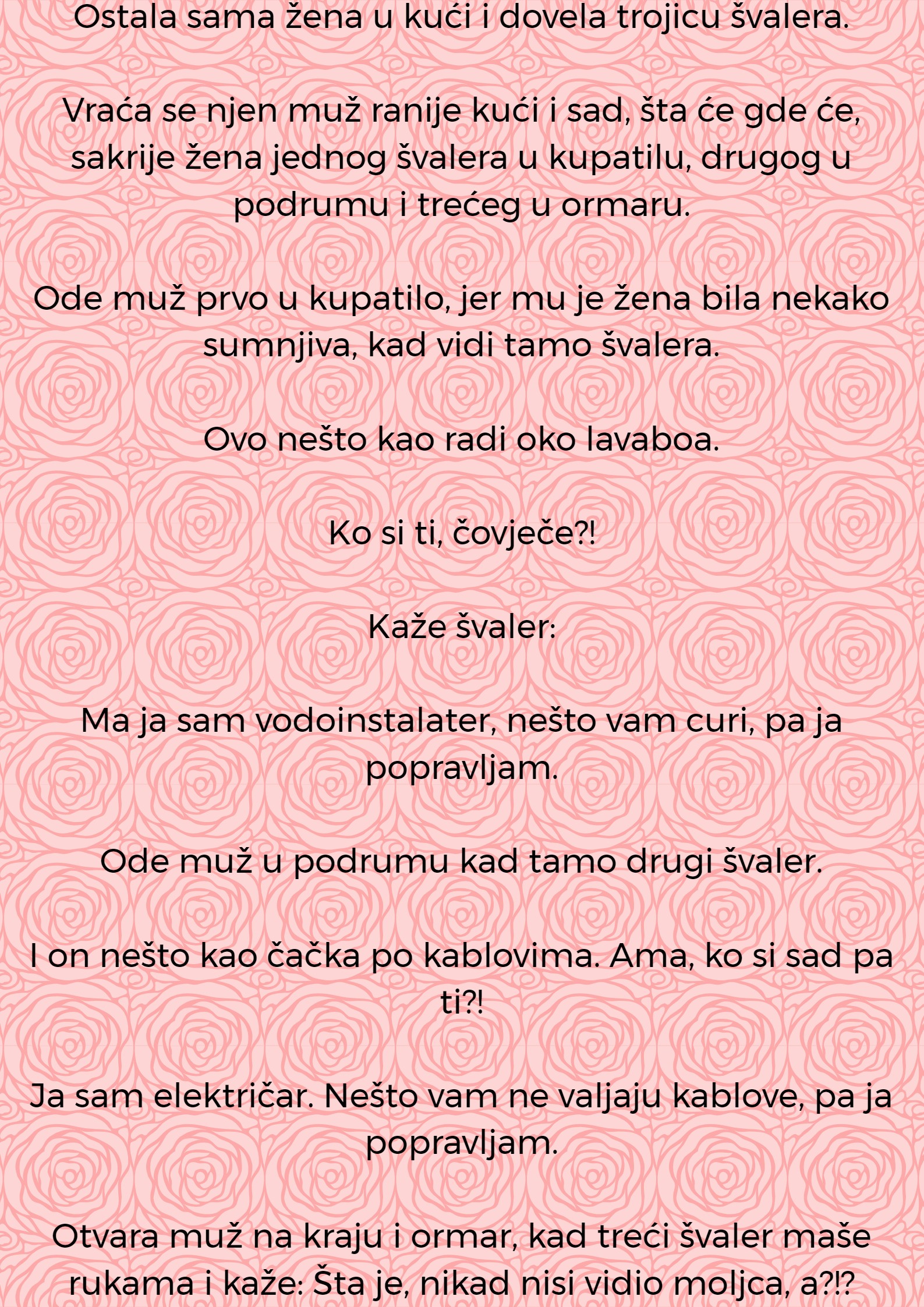 Ostala sama žena u kući i dovela trojicu švalera.

Vraća se njen muž ranije kući i sad, šta će gde će, sakrije žena jednog švalera u kupatilu, drugog u podrumu i trećeg u ormaru.

Ode muž prvo u kupatilo, jer mu je žena bila nekako sumnjiva, kad vidi tamo švalera.

Ovo nešto kao radi oko lavaboa.

Ko si ti, čovječe?!

Kaže švaler:

Ma ja sam vodoinstalater, nešto vam curi, pa ja popravljam.

Ode muž u podrumu kad tamo drugi švaler.

I on nešto kao čačka po kablovima. Ama, ko si sad pa ti?!

Ja sam električar. Nešto vam ne valjaju kablove, pa ja popravljam.

Otvara muž na kraju i ormar, kad treći švaler maše rukama i kaže: Šta je, nikad nisi vidio moljca, a?!?